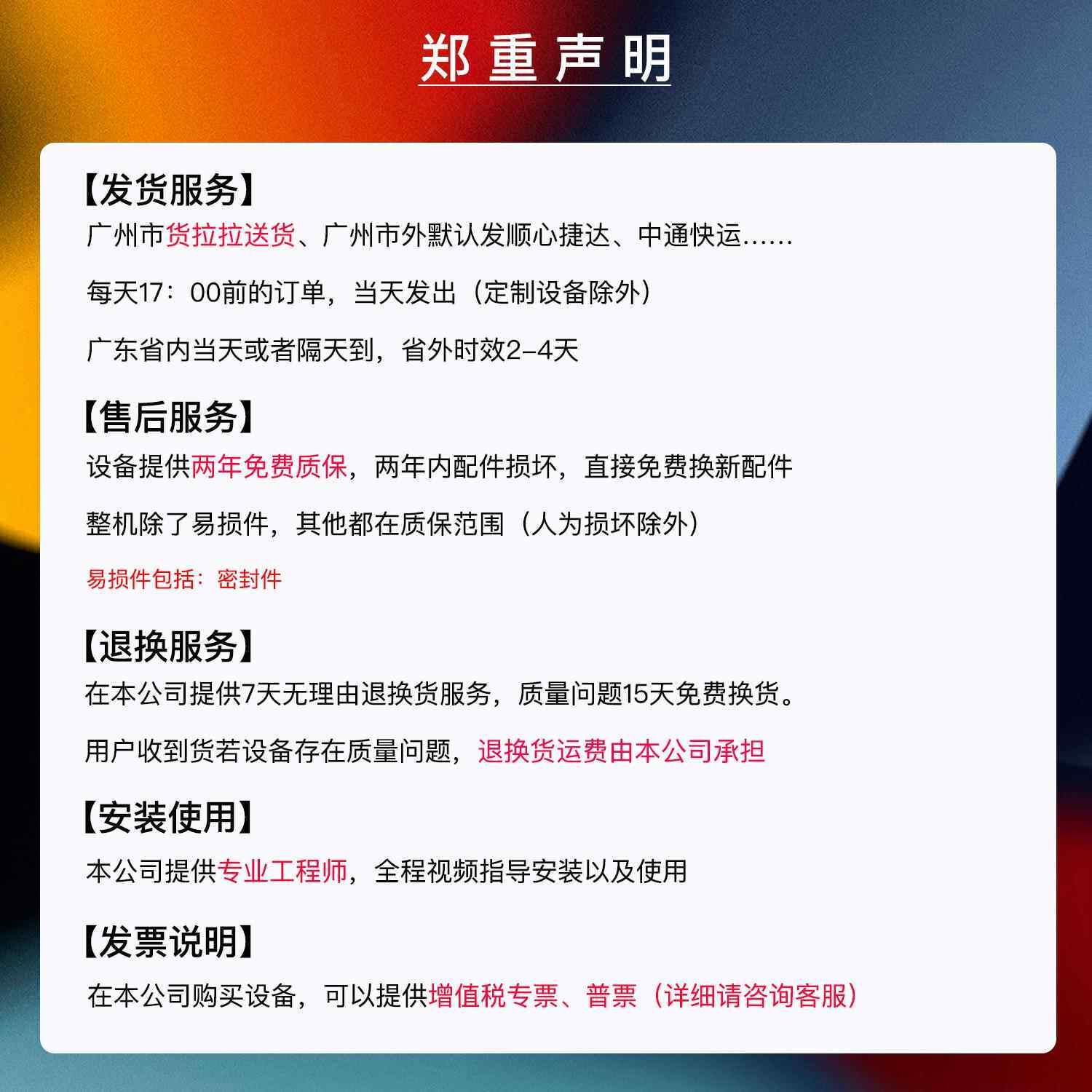 郑重声明

【发货服务】
广州市货拉拉送货、广州市外默认发顺心捷达、中通快运……

每天17：00前的订单，当天发出（定制设备除外）

广东省内当天或者隔天到，省外时效2-4天

【售后服务】
设备提供两年免费质保，两年内配件损坏，直接免费换新配件

整机除了易损件，其他都在质保范围（人为损坏除外）

易损件包括：密封件

【退换服务】
在本公司提供7天无理由退换货服务，质量问题15天免费换货。

用户收到货若设备存在质量问题，退换货运费由本公司承担

【安装使用】
本公司提供专业工程师，全程视频指导安装以及使用

【发票说明】
在本公司购买设备，可以提供增值税专票、普票（详细请咨询客服）